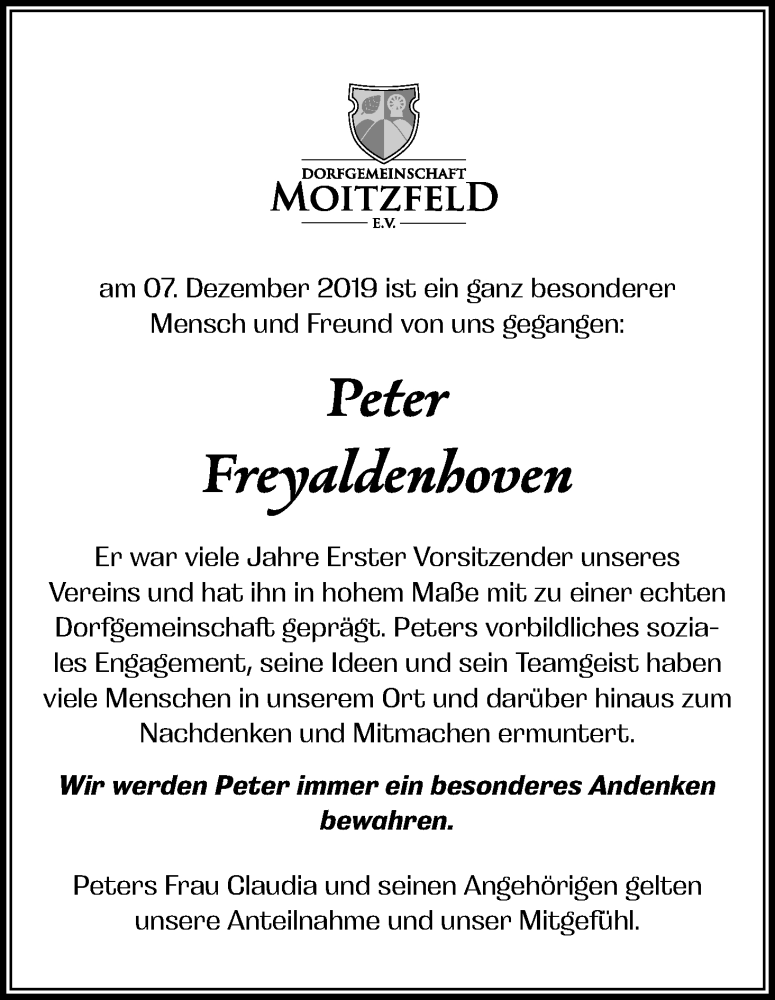 DORFGEMEINSCHAFT
MOITZFELD
E.V.

am 07. Dezember 2019 ist ein ganz besonderer Mensch und Freund von uns gegangen:

Peter
Freyaldenhoven

Er war viele Jahre Erster Vorsitzender unseres Vereins und hat ihn in hohem Maße mit zu einer echten Dorfgemeinschaft geprägt. Peters vorbildliches soziales Engagement, seine Ideen und sein Teamgeist haben viele Menschen in unserem Ort und darüber hinaus zum Nachdenken und Mitmachen ermuntert.

Wir werden Peter immer ein besonderes Andenken bewahren.

Peters Frau Claudia und seinen Angehörigen gelten unsere Anteilnahme und unser Mitgefühl.